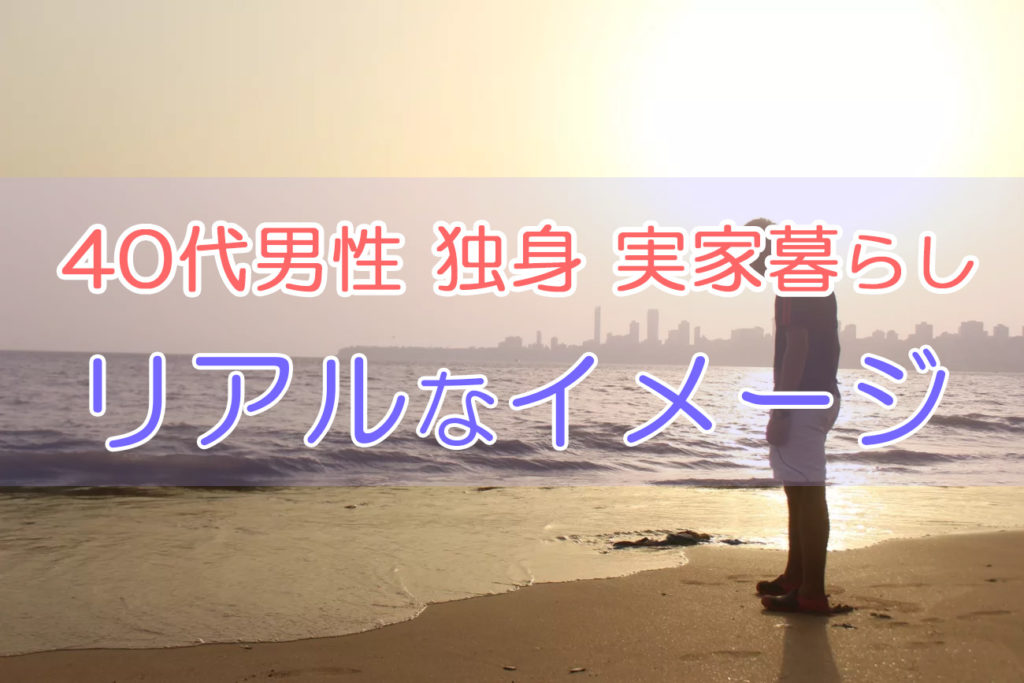 40代男性 独身 実家暮らし
リアルなイメージ